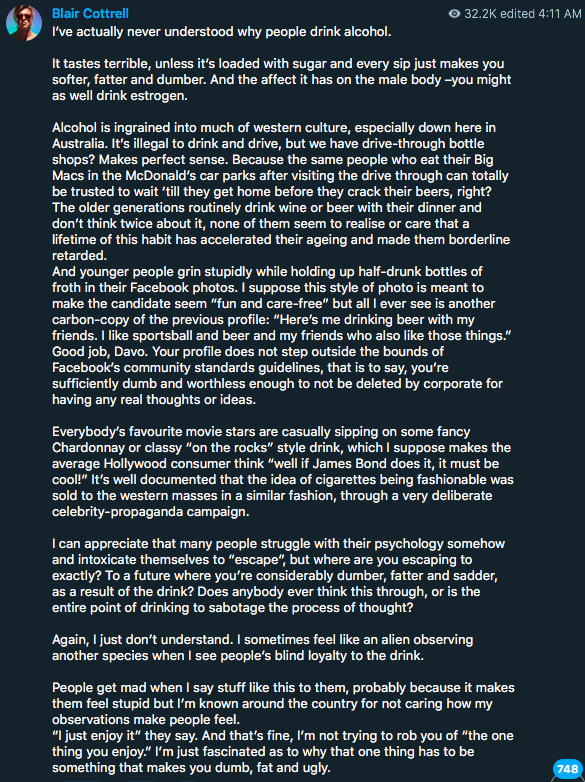 Blair Cottrell
32.2K edited 4:11 AM
I've actually never understood why people drink alcohol.

It tastes terrible, unless it's loaded with sugar and every sip just makes you softer, fatter and dumber. And the affect it has on the male body –you might as well drink estrogen.

Alcohol is ingrained into much of western culture, especially down here in Australia. It's illegal to drink and drive, but we have drive-through bottle shops? Makes perfect sense. Because the same people who eat their Big Macs in the McDonald's car parks after visiting the drive through can totally be trusted to wait 'till they get home before they crack their beers, right? The older generations routinely drink wine or beer with their dinner and don't think twice about it, none of them seem to realise or care that a lifetime of this habit has accelerated their ageing and made them borderline retarded.
And younger people grin stupidly while holding up half-drunk bottles of froth in their Facebook photos. I suppose this style of photo is meant to make the candidate seem "fun and care-free" but all I ever see is another carbon-copy of the previous profile: "Here's me drinking beer with my friends. I like sportsball and beer and my friends who also like those things." Good job, Davo. Your profile does not step outside the bounds of Facebook's community standards guidelines, that is to say, you're sufficiently dumb and worthless enough to not be deleted by corporate for having any real thoughts or ideas.

Everybody's favourite movie stars are casually sipping on some fancy Chardonnay or classy "on the rocks" style drink, which I suppose makes the average Hollywood consumer think "well if James Bond does it, it must be cool!" It's well documented that the idea of cigarettes being fashionable was sold to the western masses in a similar fashion, through a very deliberate celebrity-propaganda campaign.

I can appreciate that many people struggle with their psychology somehow and intoxicate themselves to "escape", but where are you escaping to exactly? To a future where you're considerably dumber, fatter and sadder, as a result of the drink? Does anybody ever think this through, or is the entire point of drinking to sabotage the process of thought?

Again, I just don't understand. I sometimes feel like an alien observing another species when I see people's blind loyalty to the drink.

People get mad when I say stuff like this to them, probably because it makes them feel stupid but I'm known around the country for not caring how my observations make people feel.
"I just enjoy it" they say. And that's fine, I'm not trying to rob you of "the one thing you enjoy." I'm just fascinated as to why that one thing has to be something that makes you dumb, fat and ugly.

748